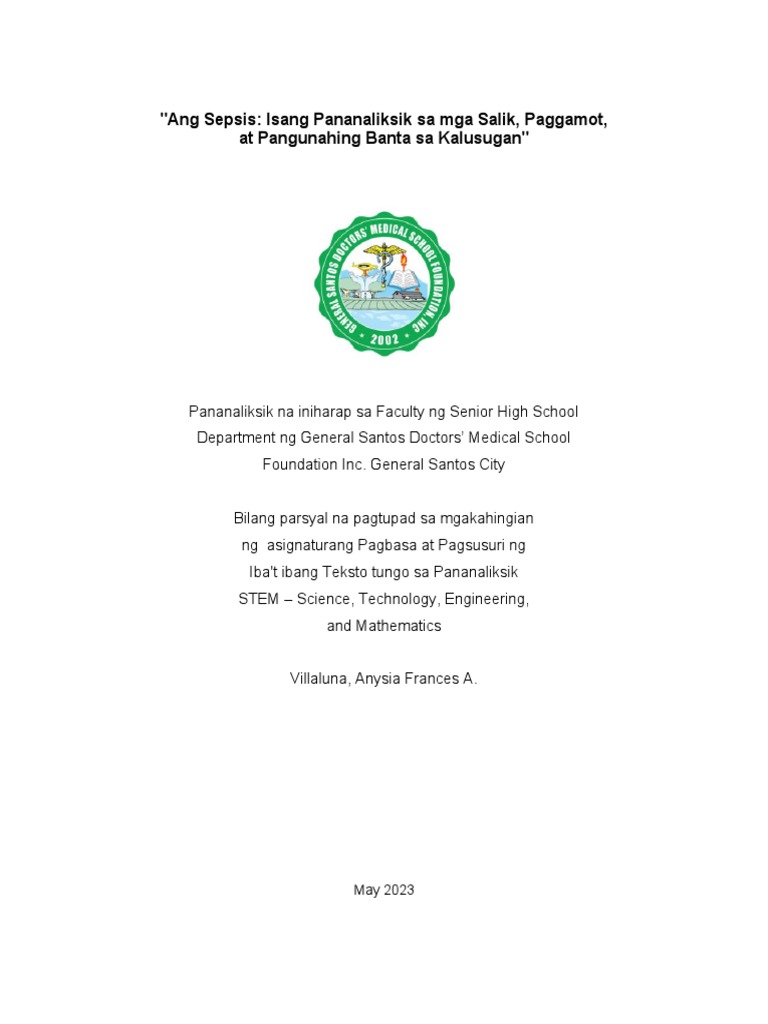 "Ang Sepsis: Isang Pananaliksik sa mga Salik, Paggamot, at Pangunahing Banta sa Kalusugan"

GENERAL SANTOS DOCTORS' MEDICAL SCHOOL FOUNDATION, INC.
2002

Pananaliksik na iniharap sa Faculty ng Senior High School Department ng General Santos Doctors' Medical School Foundation Inc. General Santos City

Bilang parsyal na pagtupad sa mgakahingian ng asignaturang Pagbasa at Pagsusuri ng Iba't ibang Teksto tungo sa Pananaliksik STEM – Science, Technology, Engineering, and Mathematics

Villaluna, Anysia Frances A.

May 2023